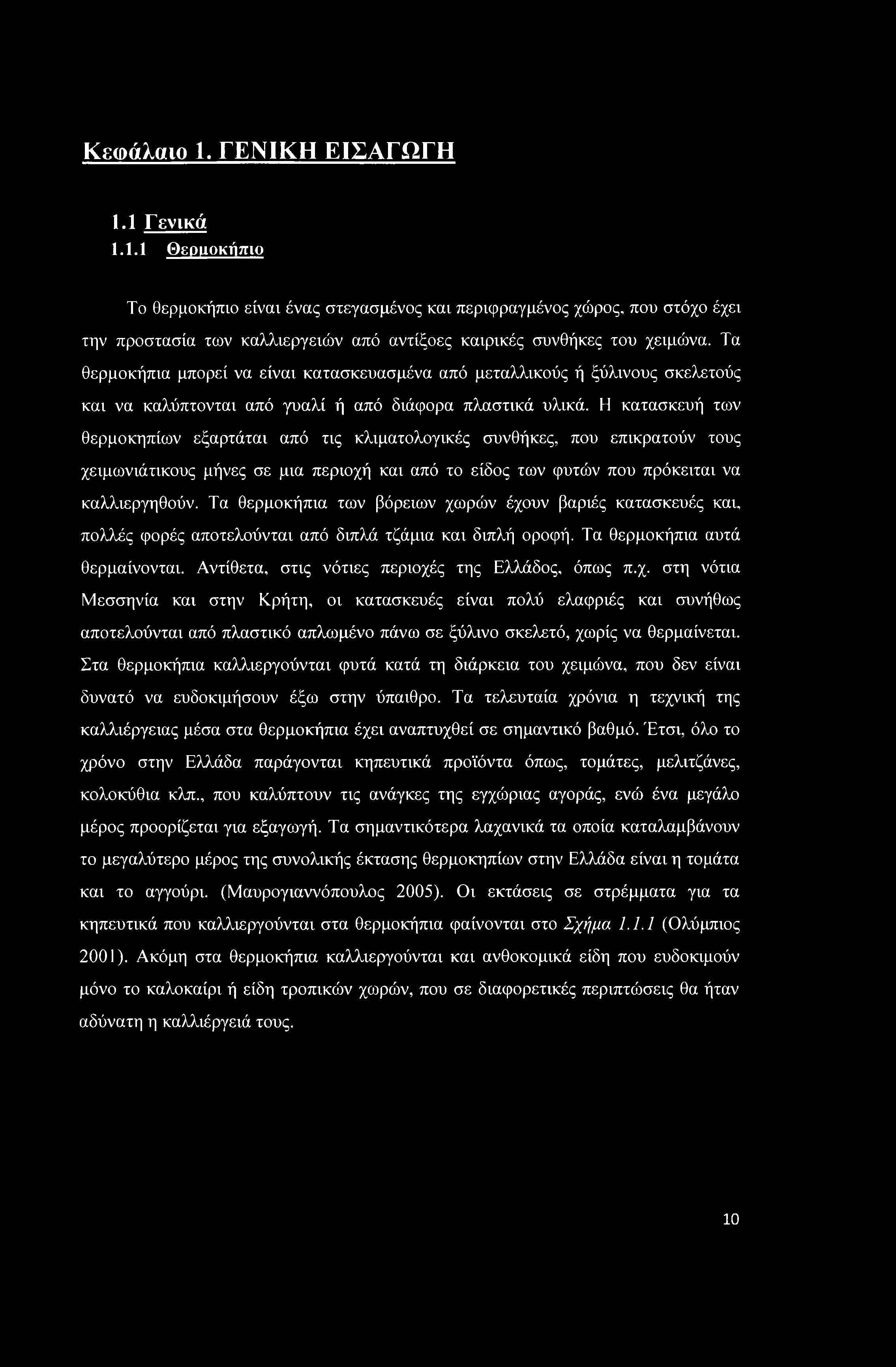 Κεφάλαιο 1. ΓΕΝΙΚΗ ΕΙΣΑΓΩΓΗ

1.1 Γενικά
1.1.1 Θερμοκήπιο

Το θερμοκήπιο είναι ένας στεγασμένος και περιφραγμένος χώρος, που στόχο έχει την προστασία των καλλιεργειών από αντίξοες καιρικές συνθήκες του χειμώνα. Τα θερμοκήπια μπορεί να είναι κατασκευασμένα από μεταλλικούς ή ξύλινους σκελετούς και να καλύπτονται από γυαλί ή από διάφορα πλαστικά υλικά. Η κατασκευή των θερμοκηπίων εξαρτάται από τις κλιματολογικές συνθήκες, που επικρατούν τους χειμωνιάτικους μήνες σε μια περιοχή και από το είδος των φυτών που πρόκειται να καλλιεργηθούν. Τα θερμοκήπια των βόρειων χωρών έχουν βαριές κατασκευές και, πολλές φορές αποτελούνται από διπλά τζάμια και διπλή οροφή. Τα θερμοκήπια αυτά θερμαίνονται. Αντίθετα, στις νότιες περιοχές της Ελλάδος, όπως π.χ. στη νότια Μεσσηνία και στην Κρήτη, οι κατασκευές είναι πολύ ελαφριές και συνήθως αποτελούνται από πλαστικό απλωμένο πάνω σε ξύλινο σκελετό, χωρίς να θερμαίνεται. Στα θερμοκήπια καλλιεργούνται φυτά κατά τη διάρκεια του χειμώνα, που δεν είναι δυνατό να ευδοκιμήσουν έξω στην ύπαιθρο. Τα τελευταία χρόνια η τεχνική της καλλιέργειας μέσα στα θερμοκήπια έχει αναπτυχθεί σε σημαντικό βαθμό. Έτσι, όλο το χρόνο στην Ελλάδα παράγονται κηπευτικά προϊόντα όπως, τομάτες, μελιτζάνες, κολοκύθια κλπ., που καλύπτουν τις ανάγκες της εγχώριας αγοράς, ενώ ένα μεγάλο μέρος προορίζεται για εξαγωγή. Τα σημαντικότερα λαχανικά τα οποία καταλαμβάνουν το μεγαλύτερο μέρος της συνολικής έκτασης θερμοκηπίων στην Ελλάδα είναι η τομάτα και το αγγούρι. (Μαυρογιαννόπουλος 2005). Οι εκτάσεις σε στρέμματα για τα κηπευτικά που καλλιεργούνται στα θερμοκήπια φαίνονται στο Σχήμα 1.1.1 (Ολύμπιος 2001). Ακόμη στα θερμοκήπια καλλιεργούνται και ανθοκομικά είδη που ευδοκιμούν μόνο το καλοκαίρι ή είδη τροπικών χωρών, που σε διαφορετικές περιπτώσεις θα ήταν αδύνατη η καλλιέργειά τους.

10